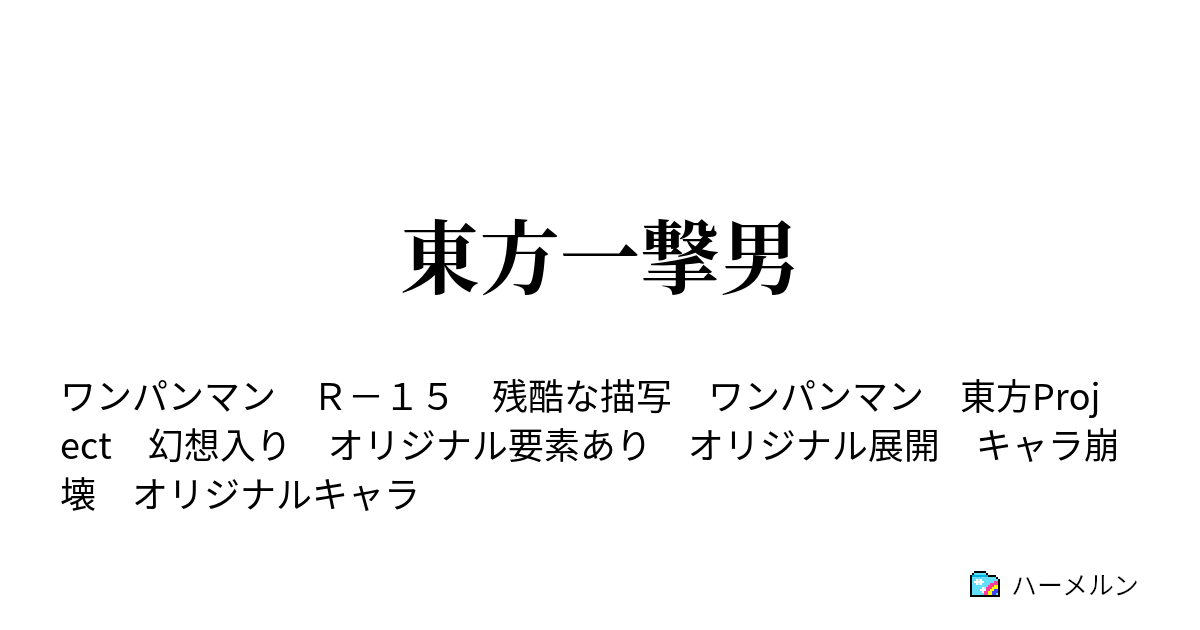 東方一撃男

ワンパンマン　Ｒ－１５　残酷な描写　ワンパンマン　東方Project　幻想入り　オリジナル要素あり　オリジナル展開　キャラ崩壊　オリジナルキャラ

ハーメルン